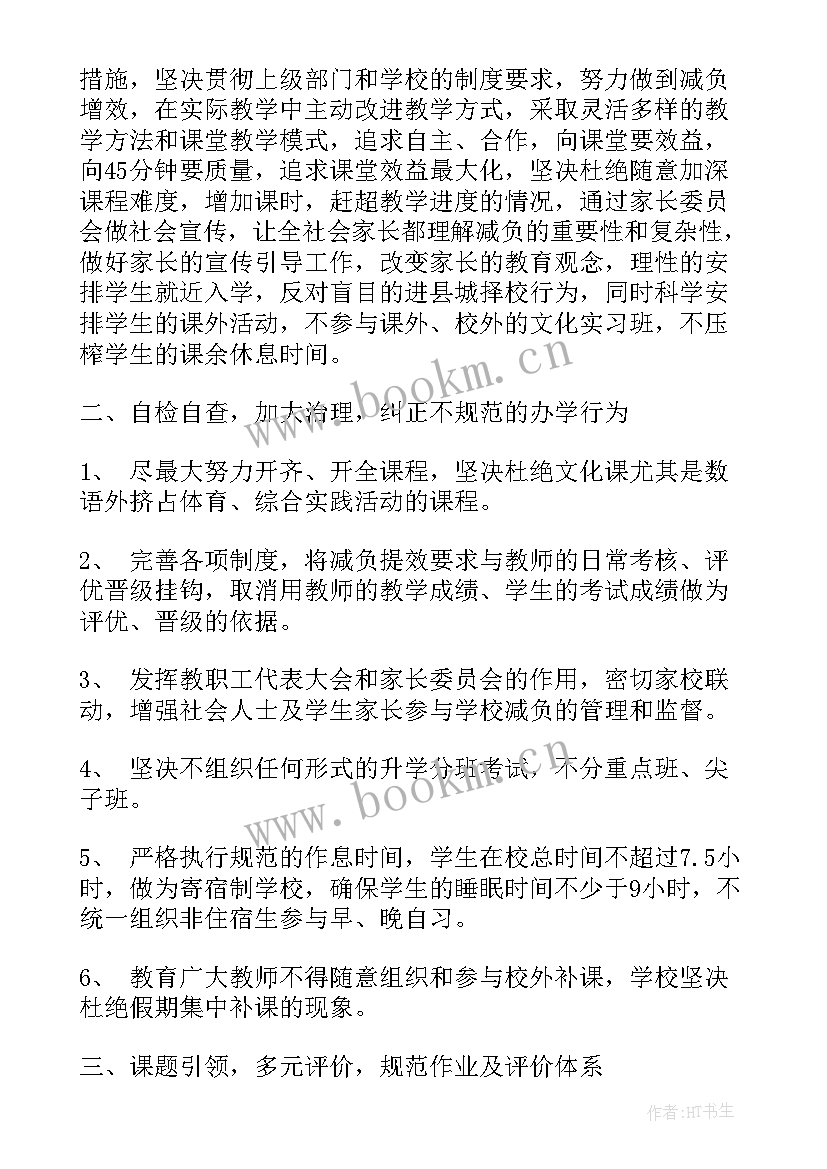 措施，坚决贯彻上级部门和学校的制度要求，努力做到减负增效，在实际教学中主动改进教学方式，采取灵活多样的教学方法和课堂教学模式，追求自主、合作，向课堂要效益，向45分钟要质量，追求课堂效益最大化，坚决杜绝随意加深课程难度，增加课时，赶超教学进度的情况，通过家长委员会做社会宣传，让全社会家长都理解减负的重要性和复杂性，做好家长的宣传引导工作，改变家长的教育观念，理性的安排学生就近入学，反对盲目的进县城择校行为，同时科学安排学生的课外活动，不参与课外、校外的文化实习班，不压榨学生的课余休息时间。

www.bookm.cn

二、自检自查，加大治理，纠正不规范的办学行为

1、 尽最大努力开齐、开全课程，坚决杜绝文化课尤其是数语外挤占体育、综合实践活动的课程。

2、 完善各项制度，将减负提效要求与教师的日常考核、评优晋级挂钩，取消用教师的教学成绩、学生的考试成绩做为评优、晋级的依据。

3、 发挥教职工代表大会和家长委员会的作用，密切家校联动，增强社会人士及学生家长参与学校减负的管理和监督。

4、 坚决不组织任何形式的升学分班考试，不分重点班、尖子班。

www.bookm.cn

5、 严格执行规范的作息时间，学生在校总时间不超过7.5小时，做为寄宿制学校，确保学生的睡眠时间不少于9小时，不统一组织非住宿生参与早、晚自习。

6、 教育广大教师不得随意组织和参与校外补课，学校坚决杜绝假期集中补课的现象。

三、课题引领，多元评价，规范作业及评价体系

作者:HT书生